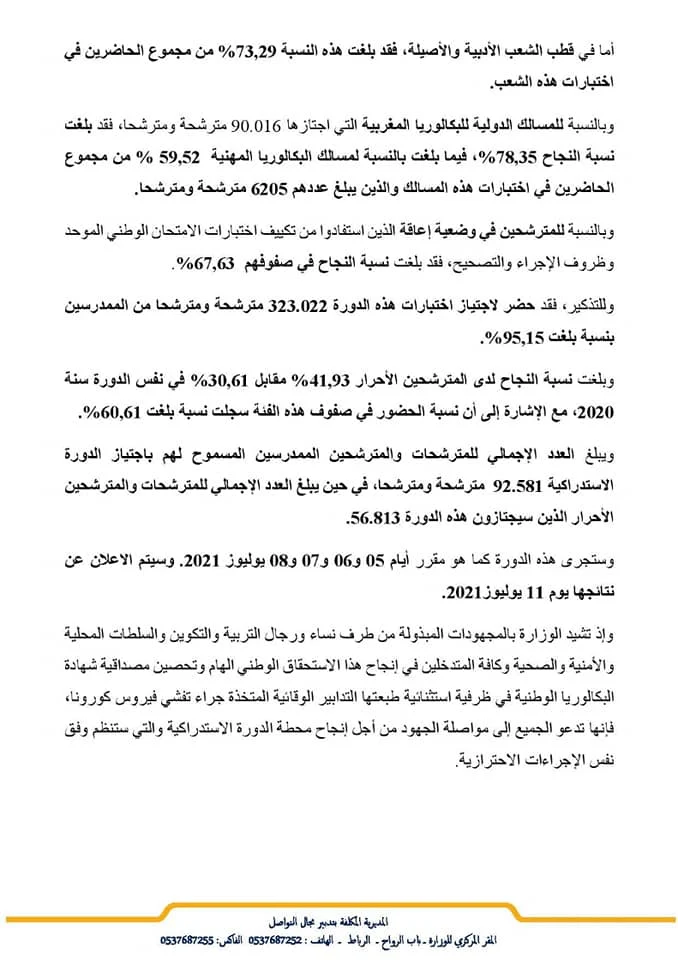 أما في قطب الشعب الأدبية والأصيلة، فقد بلغت هذه النسبة 73,29% من مجموع الحاضرين في اختبارات هذه الشعب.

وبالنسبة للمسالك الدولية للبكالوريا المغربية التي اجتازها 90.016 مترشحة ومترشحا، فقد بلغت نسبة النجاح 78,35%، فيما بلغت بالنسبة لمسالك البكالوريا المهنية 59,52 % من مجموع الحاضرين في اختبارات هذه المسالك والذين يبلغ عددهم 6205 مترشحة ومترشحا.

وبالنسبة للمترشحين في وضعية إعاقة الذين استفادوا من تكييف اختبارات الامتحان الوطني الموحد وظروف الإجراء والتصحيح، فقد بلغت نسبة النجاح في صفوفهم 67,63%.

وللتذكير، فقد حضر لاجتياز اختبارات هذه الدورة 323.022 مترشحة ومترشحا من الممدرسين بنسبة بلغت 95,15%.

وبلغت نسبة النجاح لدى المترشحين الأحرار 41,93% مقابل 30,61% في نفس الدورة سنة 2020، مع الإشارة إلى أن نسبة الحضور في صفوف هذه الفئة سجلت نسبة بلغت 60,61%.

ويبلغ العدد الإجمالي للمترشحات والمترشحين الممدرسين المسموح لهم باجتياز الدورة الاستدراكية 92.581 مترشحة ومترشحا، في حين يبلغ العدد الإجمالي للمترشحات والمترشحين الأحرار الذين سيجتازون هذه الدورة 56.813.

وستجرى هذه الدورة كما هو مقرر أيام 05 و06 و07 و08 يوليوز 2021. وسيتم الاعلان عن نتائجها يوم 11 يوليوز2021.

وإذ تشيد الوزارة بالمجهودات المبذولة من طرف نساء ورجال التربية والتكوين والسلطات المحلية والأمنية والصحية وكافة المتدخلين في إنجاح هذا الاستحقاق الوطني الهام وتحصين مصداقية شهادة البكالوريا الوطنية في ظرفية استثنائية طبعتها التدابير الوقائية المتخذة جراء تفشي فيروس كورونا، فإنها تدعو الجميع إلى مواصلة الجهود من أجل إنجاح محطة الدورة الاستدراكية والتي ستنظم وفق نفس الإجراءات الاحترازية.

المديرية المكلفة بتدبير مجال التواصل
المقر المركزي للوزارة - باب الرواح - الرباط - الهاتف : 0537687252 الفاكس: 0537687255